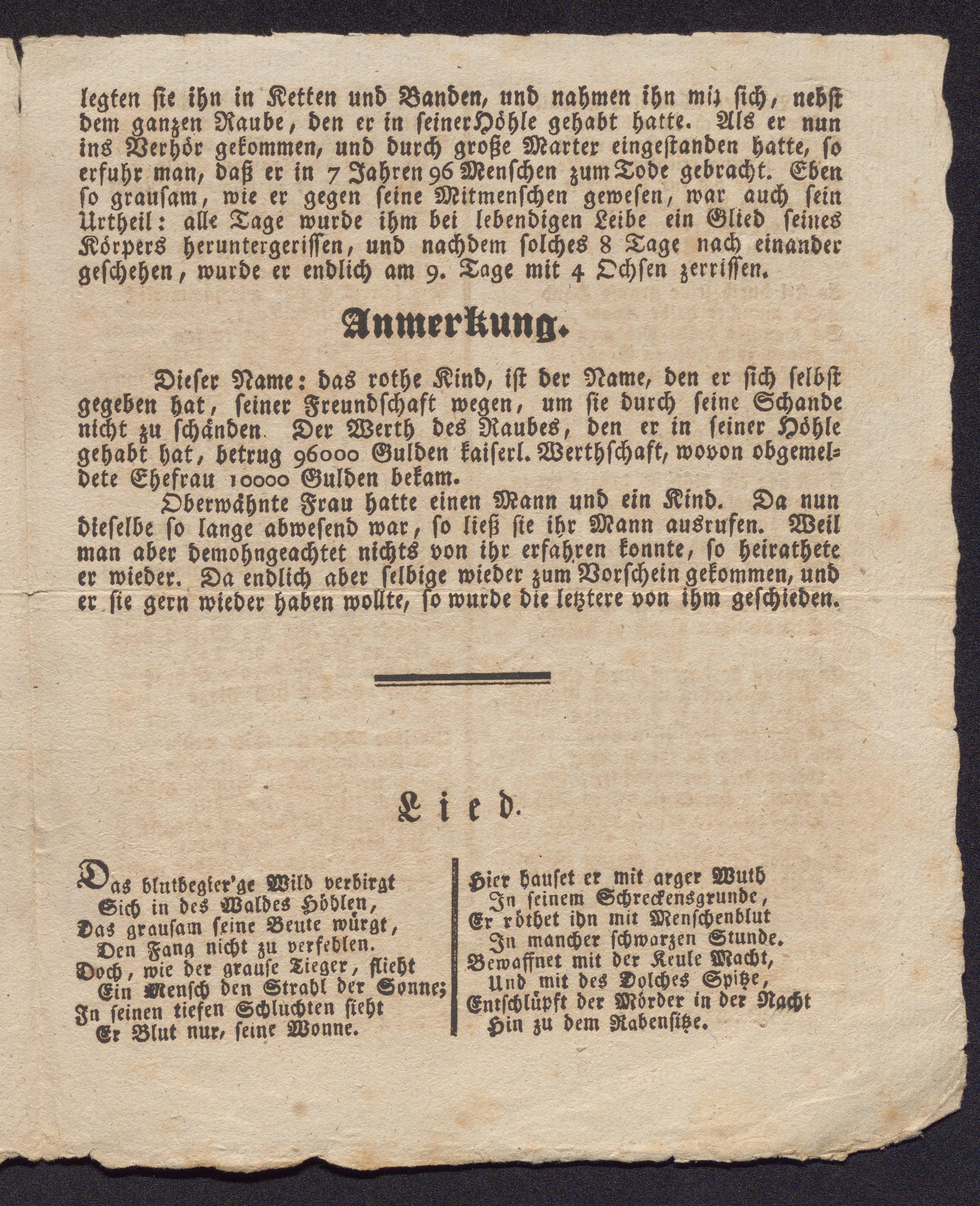 legten sie ihn in Ketten und Banden, und nahmen ihn mit sich, nebst dem ganzen Raube, den er in seiner Höhle gehabt hatte. Als er nun ins Verhör gekommen, und durch große Marter eingestanden hatte, so erfuhr man, daß er in 7 Jahren 96 Menschen zum Tode gebracht. Eben so grausam, wie er gegen seine Mitmenschen gewesen, war auch sein Urtheil: alle Tage wurde ihm bei lebendigen Leibe ein Glied seines Körpers heruntergerissen, und nachdem solches 8 Tage nach einander geschehen, wurde er endlich am 9. Tage mit 4 Ochsen zerrissen.

Anmerkung.

Dieser Name: das rothe Kind, ist der Name, den er sich selbst gegeben hat, seiner Freundschaft wegen, um sie durch seine Schande nicht zu schänden. Der Werth des Raubes, den er in seiner Höhle gehabt hat, betrug 96000 Gulden kaiserl. Werthschaft, wovon obgemeldete Ehefrau 10000 Gulden bekam.

Oberwähnte Frau hatte einen Mann und ein Kind. Da nun dieselbe so lange abwesend war, so ließ sie ihr Mann ausrufen. Weil man aber demohngeachtet nichts von ihr erfahren konnte, so heirathete er wieder. Da endlich aber selbige wieder zum Vorschein gekommen, und er sie gern wieder haben wollte, so wurde die letztere von ihm geschieden.

Lied.

Das blutbegier'ge Wild verbirgt
Sich in des Waldes Höhlen,
Das grausam seine Beute würgt,
Den Fang nicht zu verfehlen.
Doch, wie der grause Tieger, flieht
Ein Mensch den Strahl der Sonne;
In seinen tiefen Schluchten sieht
Er Blut nur, seine Wonne.

Hier hauset er mit arger Wuth
In seinem Schreckensgrunde,
Er röthet ihn mit Menschenblut
In mancher schwarzen Stunde.
Bewaffnet mit der Keule Macht,
Und mit des Dolches Spitze,
Entschlüpft der Mörder in der Nacht
Hin zu dem Rabensitze.